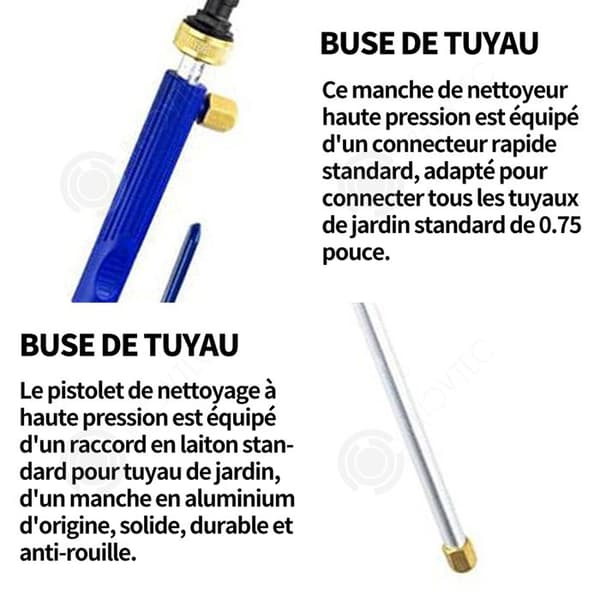 BUSE DE TUYAU

Ce manche de nettoyeur haute pression est équipé d'un connecteur rapide standard, adapté pour connecter tous les tuyaux de jardin standard de 0.75 pouce.

BUSE DE TUYAU

Le pistolet de nettoyage à haute pression est équipé d'un raccord en laiton standard pour tuyau de jardin, d'un manche en aluminium d'origine, solide, durable et anti-rouille.